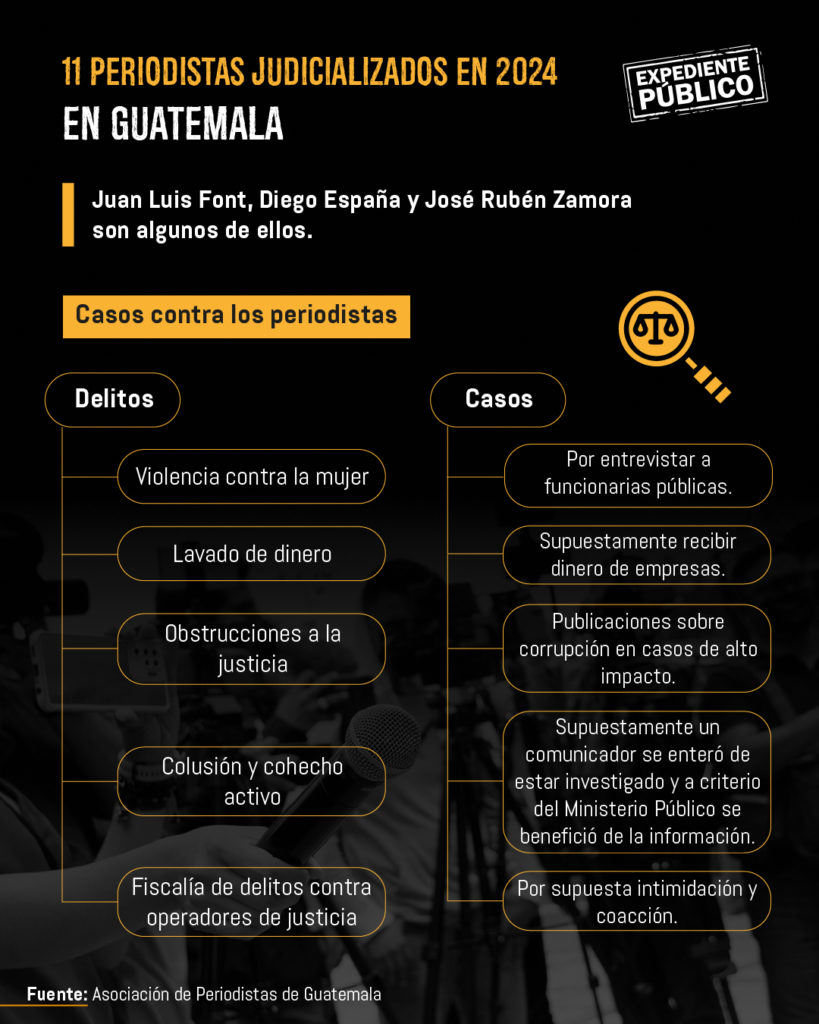 11 PERIODISTAS JUDICIALIZADOS EN 2024
EN GUATEMALA

EXPEDIENTE PÚBLICO

Juan Luis Font, Diego España y José Rubén Zamora son algunos de ellos.

Casos contra los periodistas

Delitos

Violencia contra la mujer

Lavado de dinero

Obstrucciones a la justicia

Colusión y cohecho activo

Fiscalía de delitos contra operadores de justicia

Casos

Por entrevistar a funcionarias públicas.

Supuestamente recibir dinero de empresas.

Publicaciones sobre corrupción en casos de alto impacto.

Supuestamente un comunicador se enteró de estar investigado y a criterio del Ministerio Público se benefició de la información.

Por supuesta intimidación y coacción.

Fuente: Asociación de Periodistas de Guatemala